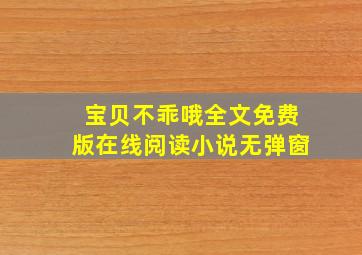 宝贝不乖哦全文免费版在线阅读小说无弹窗